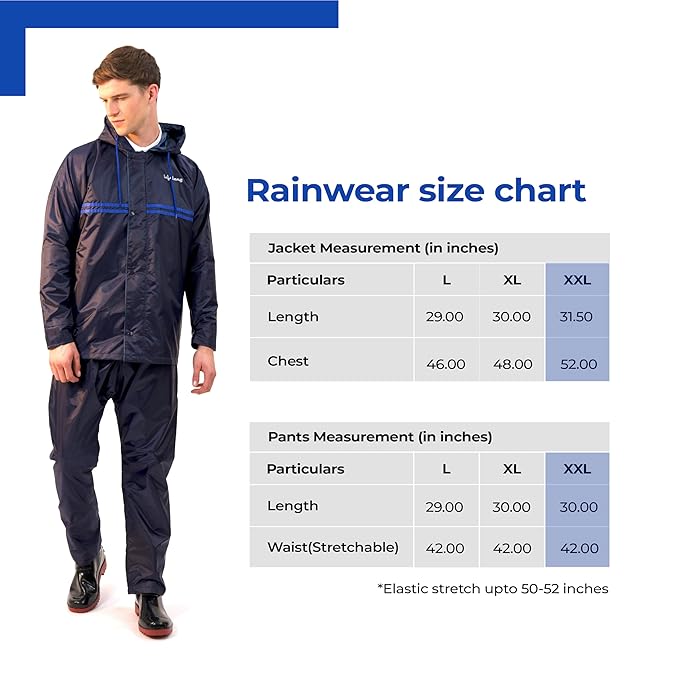 Rainwear size chart

Jacket Measurement (in inches)

| Particulars | L | XL | XXL |
|---|---|---|---|
| Length | 29.00 | 30.00 | 31.50 |
| Chest | 46.00 | 48.00 | 52.00 |

Pants Measurement (in inches)

| Particulars | L | XL | XXL |
|---|---|---|---|
| Length | 29.00 | 30.00 | 30.00 |
| Waist(Stretchable) | 42.00 | 42.00 | 42.00 |

*Elastic stretch upto 50-52 inches